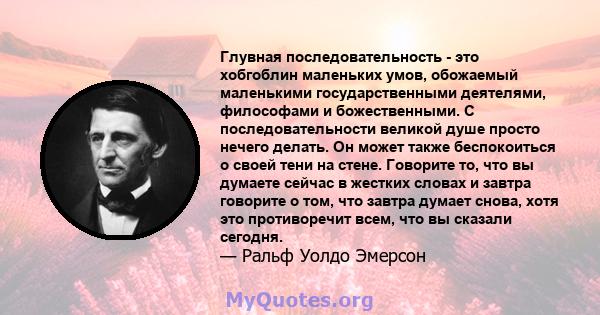 Глувная последовательность - это хобгоблин маленьких умов, обожаемый маленькими государственными деятелями, философами и божественными. С последовательности великой душе просто нечего делать. Он может также беспокоиться о своей тени на стене. Говорите то, что вы думаете сейчас в жестких словах и завтра говорите о том, что завтра думает снова, хотя это противоречит всем, что вы сказали сегодня.
— Ральф Уолдо Эмерсон

MyQuotes.org